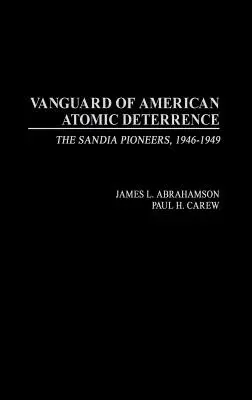 VANGUARD OF AMERICAN ATOMIC DETERRENCE

THE SANDIA PIONEERS, 1946-1949

JAMES L. ABRAHAMSON
PAUL H. CAREW